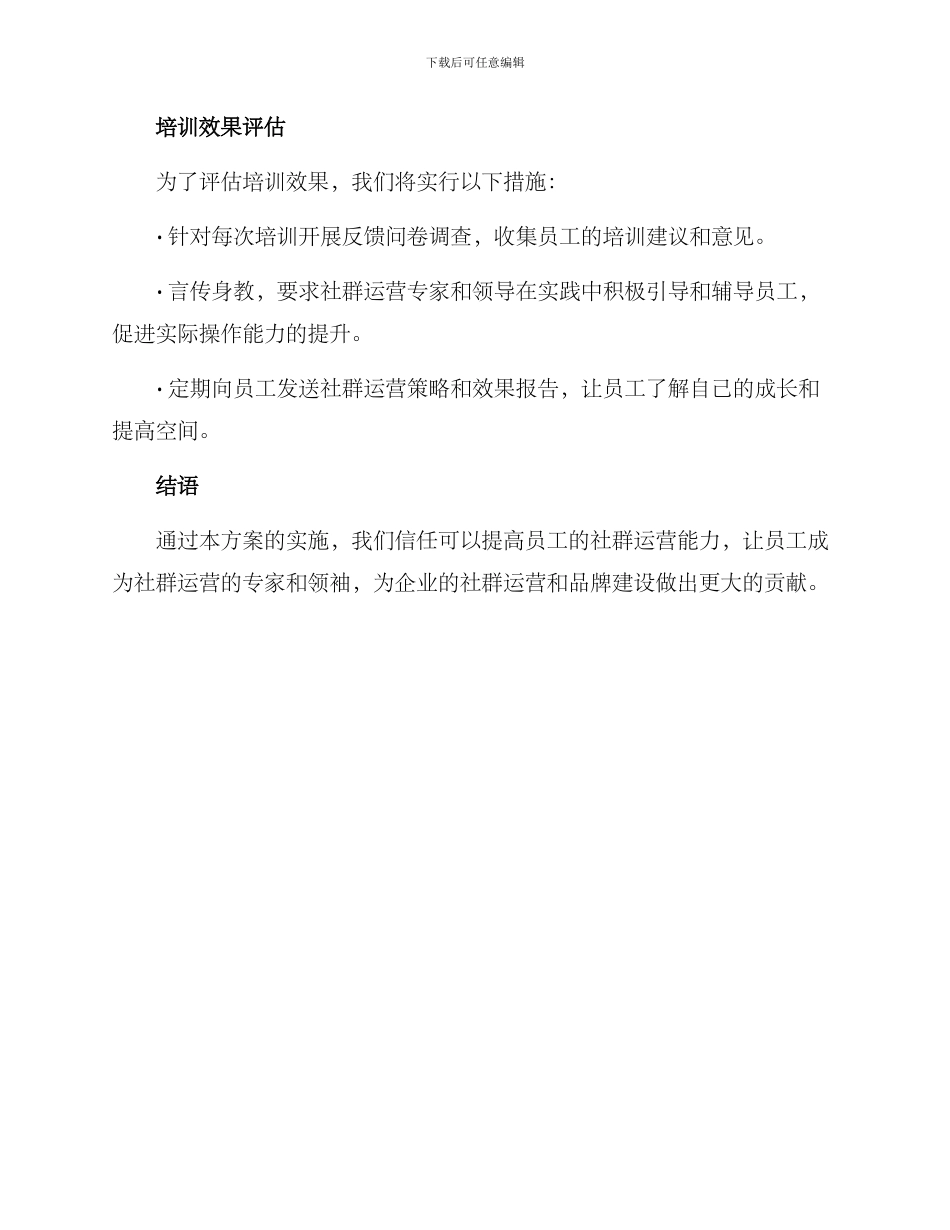 下载后可任意编辑

培训效果评估

为了评估培训效果，我们将实行以下措施：

· 针对每次培训开展反馈问卷调查，收集员工的培训建议和意见。

· 言传身教，要求社群运营专家和领导在实践中积极引导和辅导员工，促进实际操作能力的提升。

· 定期向员工发送社群运营策略和效果报告，让员工了解自己的成长和提高空间。

结语

通过本方案的实施，我们信任可以提高员工的社群运营能力，让员工成为社群运营的专家和领袖，为企业的社群运营和品牌建设做出更大的贡献。